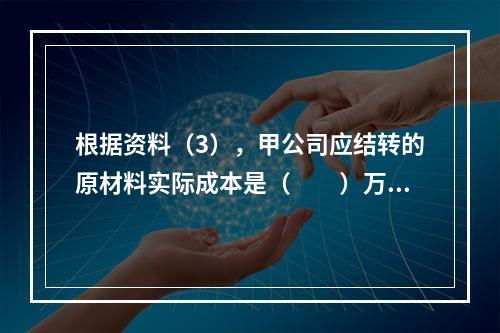 根据资料（3），甲公司应结转的原材料实际成本是（　　）万...